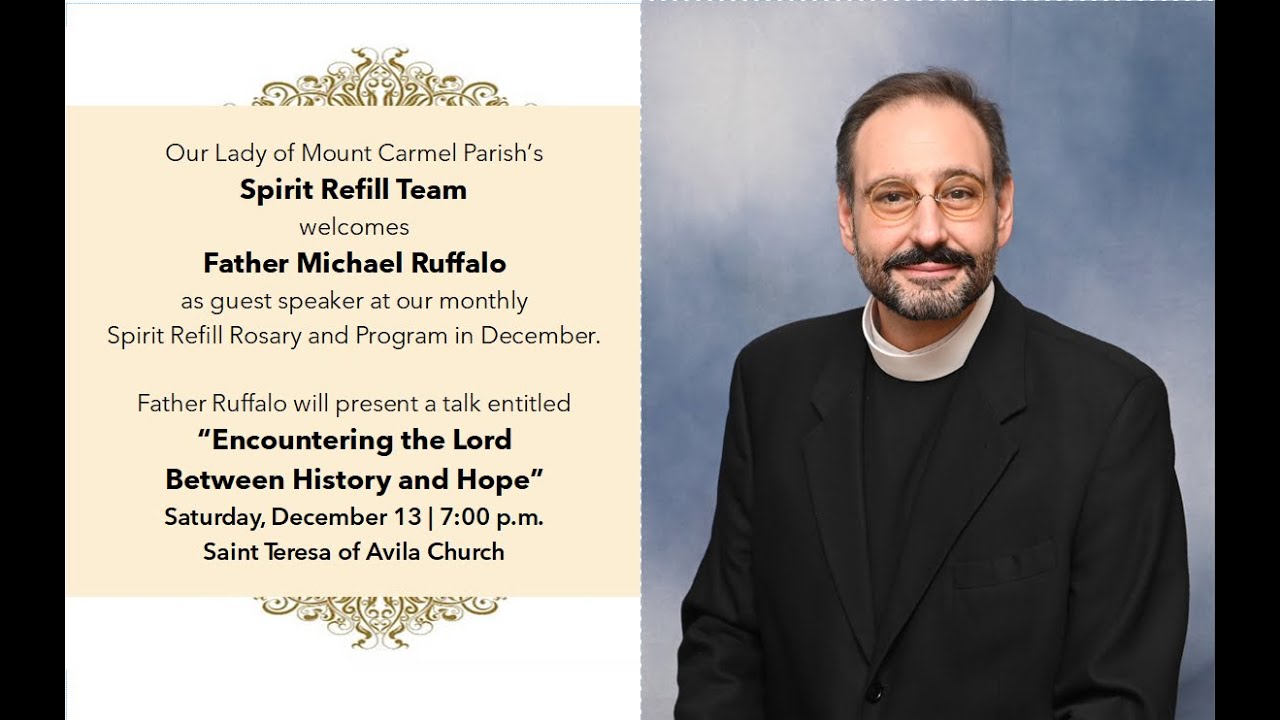 Our Lady of Mount Carmel Parish's
Spirit Refill Team
welcomes
Father Michael Ruffalo
as guest speaker at our monthly
Spirit Refill Rosary and Program in December.

Father Ruffalo will present a talk entitled
"Encountering the Lord
Between History and Hope"
Saturday, December 13 | 7:00 p.m.
Saint Teresa of Avila Church